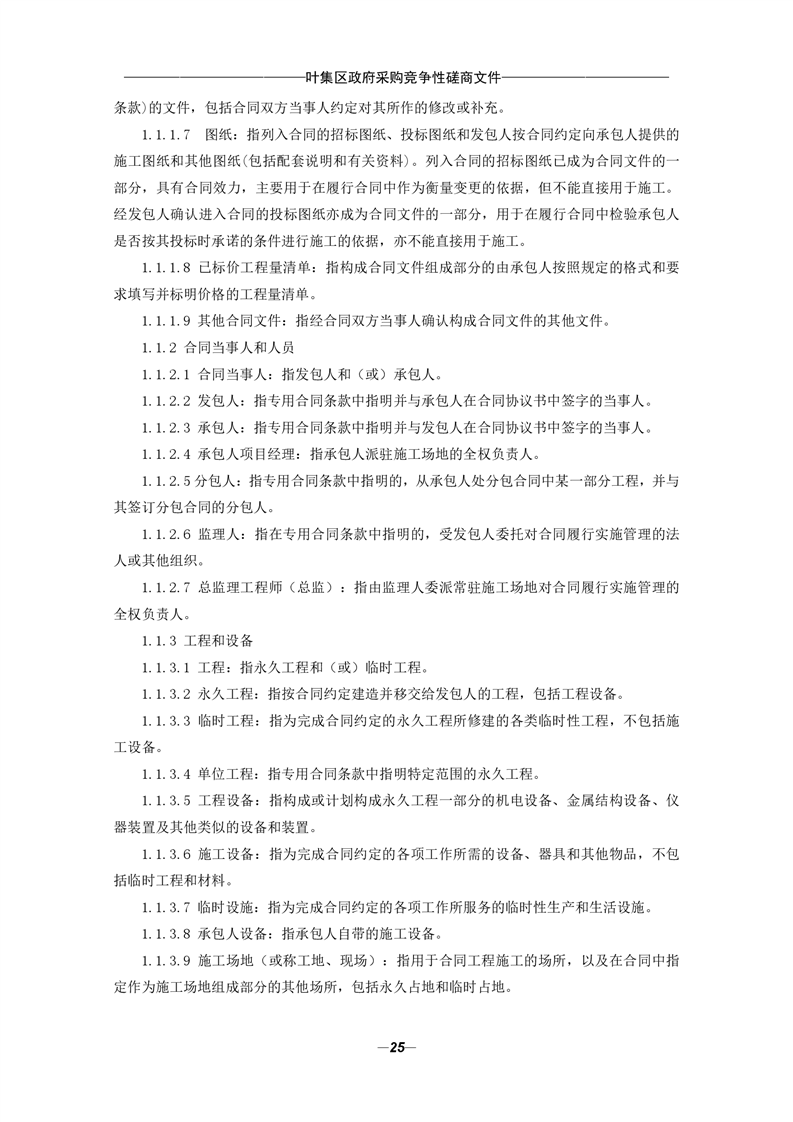 叶集区政府采购竞争性磋商文件

条款)的文件，包括合同双方当事人约定对其所作的修改或补充。

1.1.1.7　图纸：指列入合同的招标图纸、投标图纸和发包人按合同约定向承包人提供的施工图纸和其他图纸(包括配套说明和有关资料)。列入合同的招标图纸已成为合同文件的一部分，具有合同效力，主要用于在履行合同中作为衡量变更的依据，但不能直接用于施工。经发包人确认进入合同的投标图纸亦成为合同文件的一部分，用于在履行合同中检验承包人是否按其投标时承诺的条件进行施工的依据，亦不能直接用于施工。

1.1.1.8 已标价工程量清单：指构成合同文件组成部分的由承包人按照规定的格式和要求填写并标明价格的工程量清单。

1.1.1.9 其他合同文件：指经合同双方当事人确认构成合同文件的其他文件。

1.1.2 合同当事人和人员

1.1.2.1 合同当事人：指发包人和（或）承包人。

1.1.2.2 发包人：指专用合同条款中指明并与承包人在合同协议书中签字的当事人。

1.1.2.3 承包人：指专用合同条款中指明并与发包人在合同协议书中签字的当事人。

1.1.2.4 承包人项目经理：指承包人派驻施工场地的全权负责人。

1.1.2.5 分包人：指专用合同条款中指明的，从承包人处分包合同中某一部分工程，并与其签订分包合同的分包人。

1.1.2.6 监理人：指在专用合同条款中指明的，受发包人委托对合同履行实施管理的法人或其他组织。

1.1.2.7 总监理工程师（总监）：指由监理人委派常驻施工场地对合同履行实施管理的全权负责人。

1.1.3 工程和设备

1.1.3.1 工程：指永久工程和（或）临时工程。

1.1.3.2 永久工程：指按合同约定建造并移交给发包人的工程，包括工程设备。

1.1.3.3 临时工程：指为完成合同约定的永久工程所修建的各类临时性工程，不包括施工设备。

1.1.3.4 单位工程：指专用合同条款中指明特定范围的永久工程。

1.1.3.5 工程设备：指构成或计划构成永久工程一部分的机电设备、金属结构设备、仪器装置及其他类似的设备和装置。

1.1.3.6 施工设备：指为完成合同约定的各项工作所需的设备、器具和其他物品，不包括临时工程和材料。

1.1.3.7 临时设施：指为完成合同约定的各项工作所服务的临时性生产和生活设施。

1.1.3.8 承包人设备：指承包人自带的施工设备。

1.1.3.9 施工场地（或称工地、现场）：指用于合同工程施工的场所，以及在合同中指定作为施工场地组成部分的其他场所，包括永久占地和临时占地。

—25—